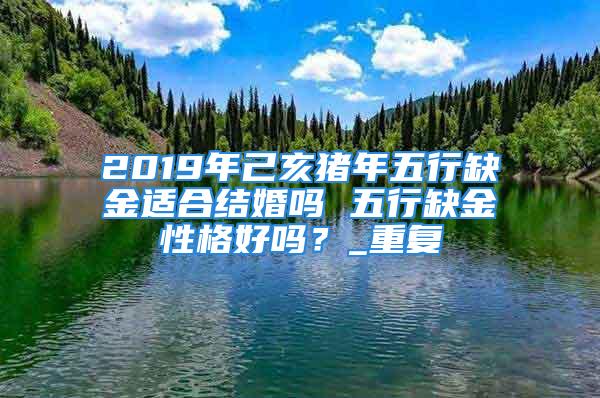 2019年己亥猪年五行缺金适合结婚吗 五行缺金性格好吗？_重复